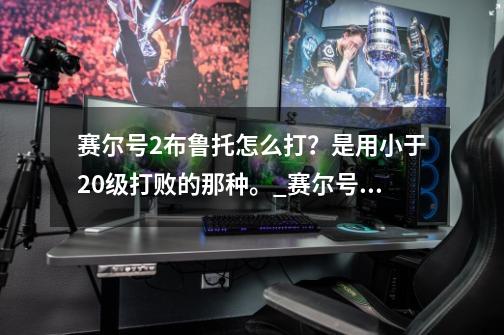 赛尔号2布鲁托怎么打？是用小于20级打败的那种。_赛尔号...